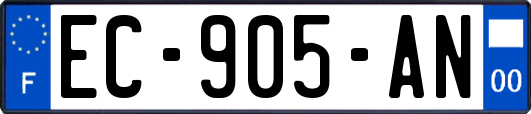 F
EC-905-AN
00